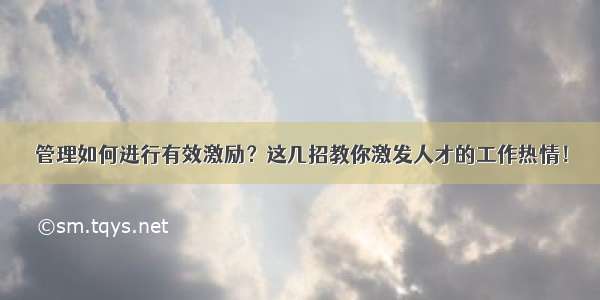 管理如何进行有效激励？这几招教你激发人才的工作热情！

©sm.tqys.net